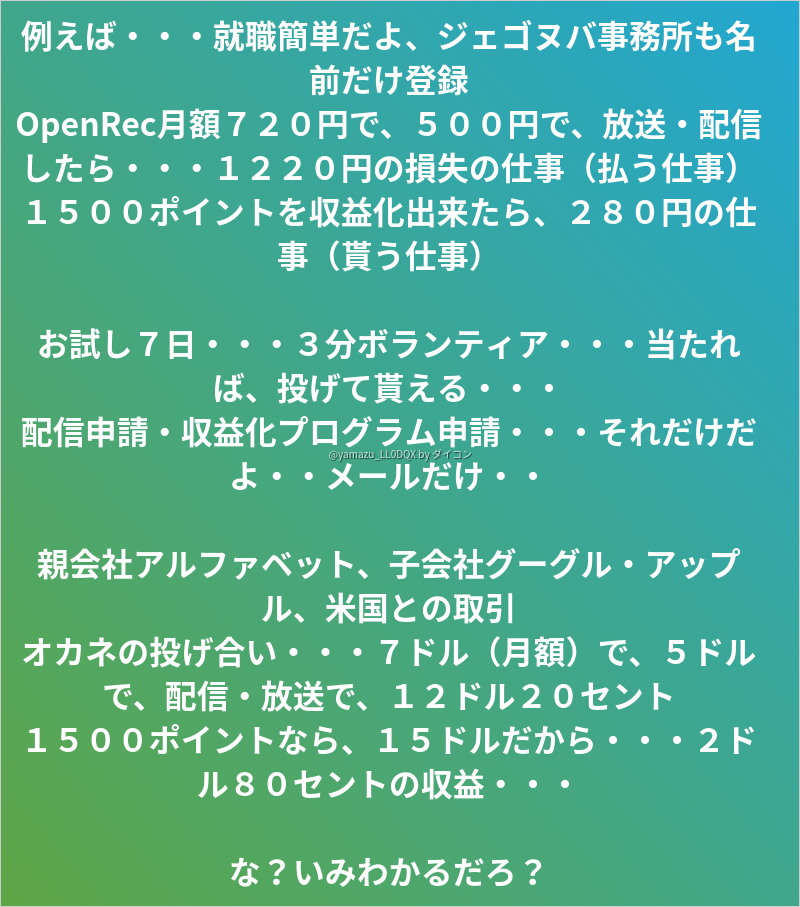 例えば・・・就職簡単だよ、ジェゴヌバ事務所も名前だけ登録
OpenRec月額７２０円で、５００円で、放送・配信したら・・・１２２０円の損失の仕事（払う仕事）
１５００ポイントを収益化出来たら、２８０円の仕事（貰う仕事）

お試し７日・・・３分ボランティア・・・当たれば、投げて貰える・・・
配信申請・収益化プログラム申請・・・それだけだよ・・メールだけ・・

親会社アルファベット、子会社グーグル・アップル、米国との取引
オカネの投げ合い・・・７ドル（月額）で、５ドルで、配信・放送で、１２ドル２０セント
１５００ポイントなら、１５ドルだから・・・２ドル８０セントの収益・・・

な？いみわかるだろ？

@yamazu_LL0DQX by ダイコン